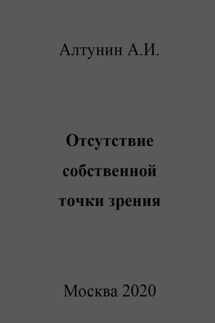 Алтунин А.И.

Отсутствие собственной точки зрения

Москва 2020